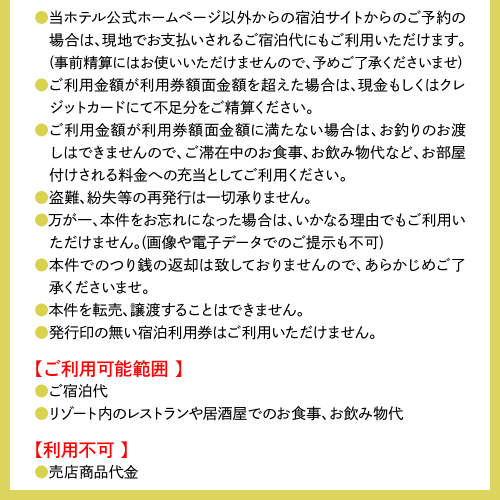 ●当ホテル公式ホームページ以外からの宿泊サイトからのご予約の場合は、現地でお支払いされるご宿泊代にもご利用いただけます。(事前精算にはお使いいただけませんので、予めご了承くださいませ)
●ご利用金額が利用券額面金額を超えた場合は、現金もしくはクレジットカードにて不足分をご精算ください。
●ご利用金額が利用券額面金額に満たない場合は、お釣りのお渡しはできませんので、ご滞在中のお食事、お飲み物代など、お部屋付けされる料金への充当としてご利用ください。
●盗難、紛失等の再発行は一切承りません。
●万が一、本件をお忘れになった場合は、いかなる理由でもご利用いただけません。(画像や電子データでのご提示も不可)
●本件でのつり銭の返却は致しておりませんので、あらかじめご了承くださいませ。
●本件を転売、譲渡することはできません。
●発行印の無い宿泊利用券はご利用いただけません。

【ご利用可能範囲 】
●ご宿泊代
●リゾート内のレストランや居酒屋でのお食事、お飲み物代

【利用不可 】
●売店商品代金